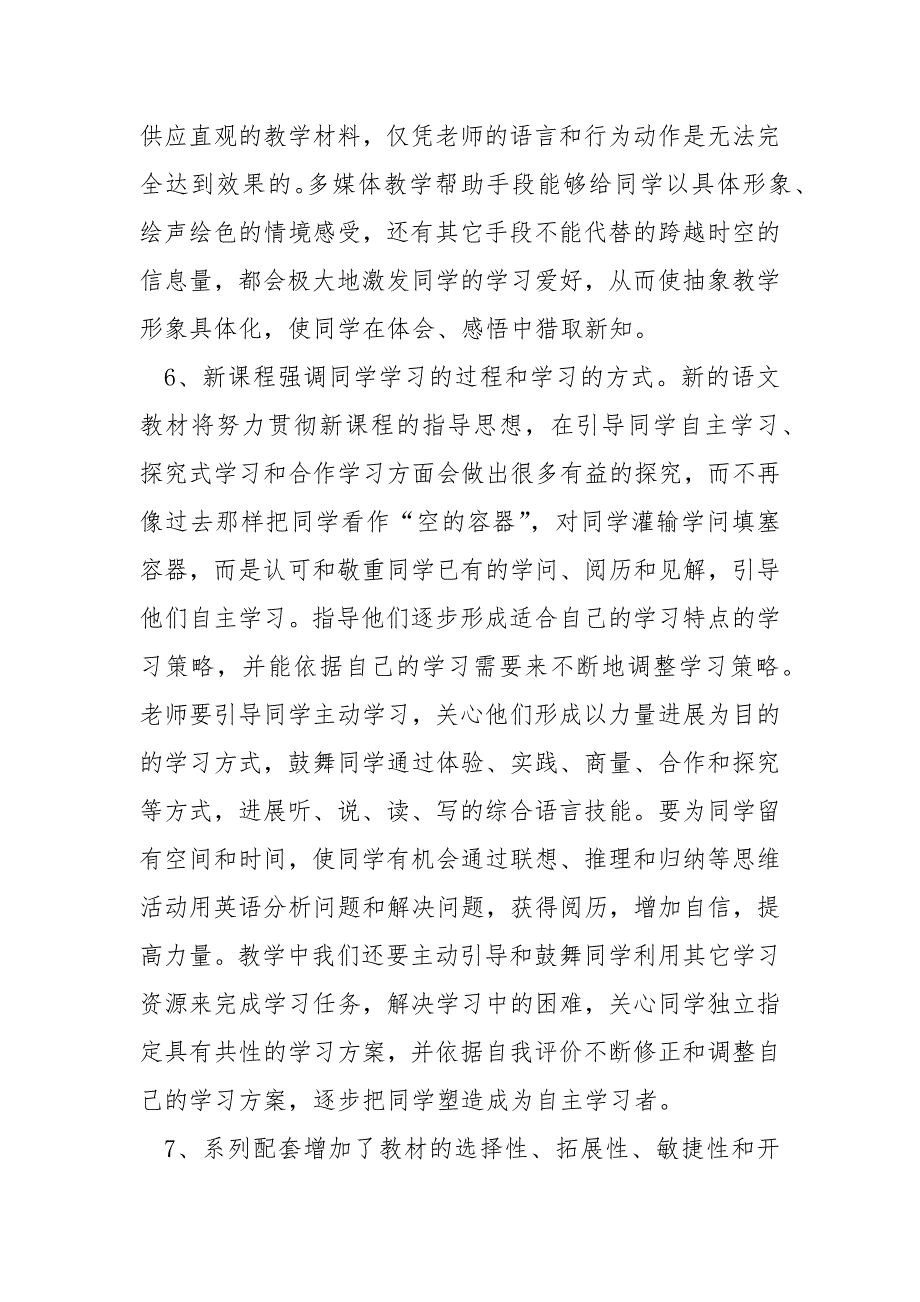 供应直观的教学材料，仅凭老师的语言和行为动作是无法完全达到效果的。多媒体教学帮助手段能够给同学以具体形象、绘声绘色的情境感受，还有其它手段不能代替的跨越时空的信息量，都会极大地激发同学的学习爱好，从而使抽象教学形象具体化，使同学在体会、感悟中猎取新知。

6、新课程强调同学学习的过程和学习的方式。新的语文教材将努力贯彻新课程的指导思想，在引导同学自主学习、探究式学习和合作学习方面会做出很多有益的探究，而不再像过去那样把同学看作“空的容器”，对同学灌输学问填塞容器，而是认可和敬重同学已有的学问、阅历和见解，引导他们自主学习。指导他们逐步形成适合自己的学习特点的学习策略，并能依据自己的学习需要来不断地调整学习策略。老师要引导同学主动学习，关心他们形成以力量进展为目的的学习方式，鼓舞同学通过体验、实践、商量、合作和探究等方式，进展听、说、读、写的综合语言技能。要为同学留有空间和时间，使同学有机会通过联想、推理和归纳等思维活动用英语分析问题和解决问题，获得阅历，增加自信，提高力量。教学中我们还要主动引导和鼓舞同学利用其它学习资源来完成学习任务，解决学习中的困难，关心同学独立指定具有共性的学习方案，并依据自我评价不断修正和调整自己的学习方案，逐步把同学塑造成为自主学习者。

7、系列配套增加了教材的选择性、拓展性、敏捷性和开